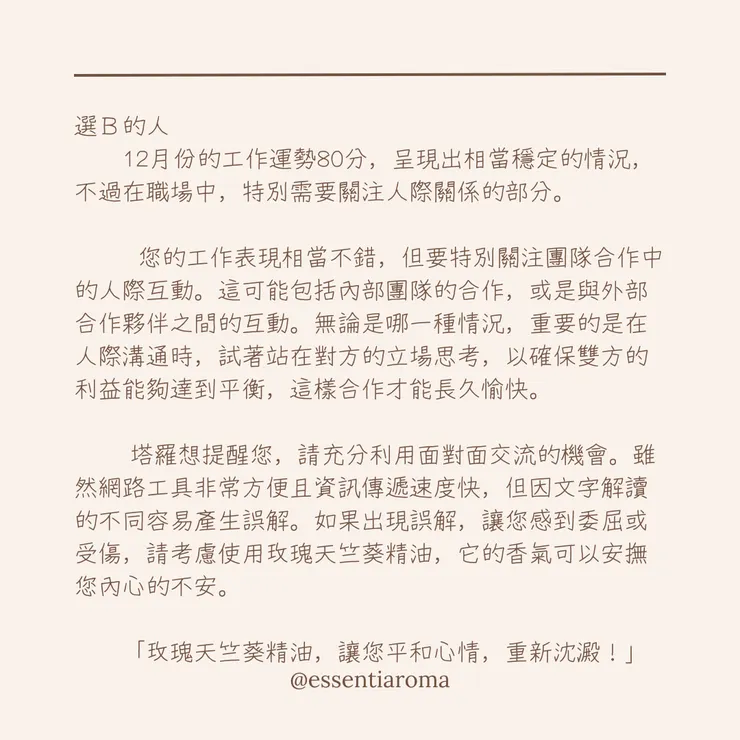 選B的人

12月份的工作運勢80分，呈現出相當穩定的情況，不過在職場中，特別需要關注人際關係的部分。

您的工作表現相當不錯，但要特別關注團隊合作中的人際互動。這可能包括內部團隊的合作，或是與外部合作夥伴之間的互動。無論是哪一種情況，重要的是在人際溝通時，試著站在對方的立場思考，以確保雙方的利益能夠達到平衡，這樣合作才能長久愉快。

塔羅想提醒您，請充分利用面對面交流的機會。雖然網路工具非常方便且資訊傳遞速度快，但因文字解讀的不同容易產生誤解。如果出現誤解，讓您感到委屈或受傷，請考慮使用玫瑰天竺葵精油，它的香氣可以安撫您內心的不安。

「玫瑰天竺葵精油，讓您平和心情，重新沈澱！」
@essentiaroma